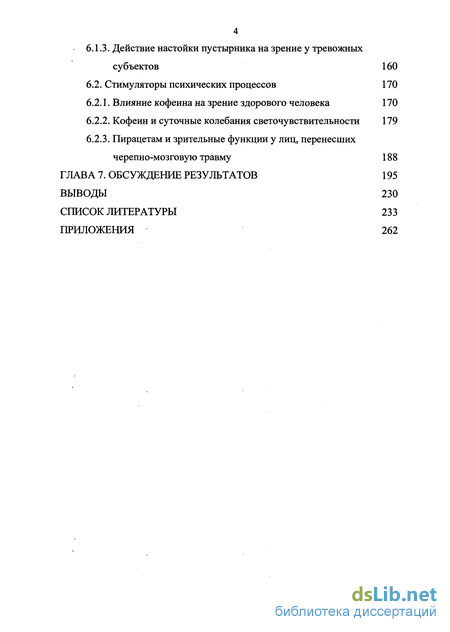 4

6.1.3. Действие настойки пустырника на зрение у тревожных субъектов 160

6.2. Стимуляторы психических процессов 170

6.2.1. Влияние кофеина на зрение здорового человека 170

6.2.2. Кофеин и суточные колебания светочувствительности 179

6.2.3. Пирацетам и зрительные функции у лиц, перенесших черепно-мозговую травму 188

ГЛАВА 7. ОБСУЖДЕНИЕ РЕЗУЛЬТАТОВ 195

ВЫВОДЫ 230

СПИСОК ЛИТЕРАТУРЫ 233

ПРИЛОЖЕНИЯ 262

dsLib.net
библиотека диссертаций